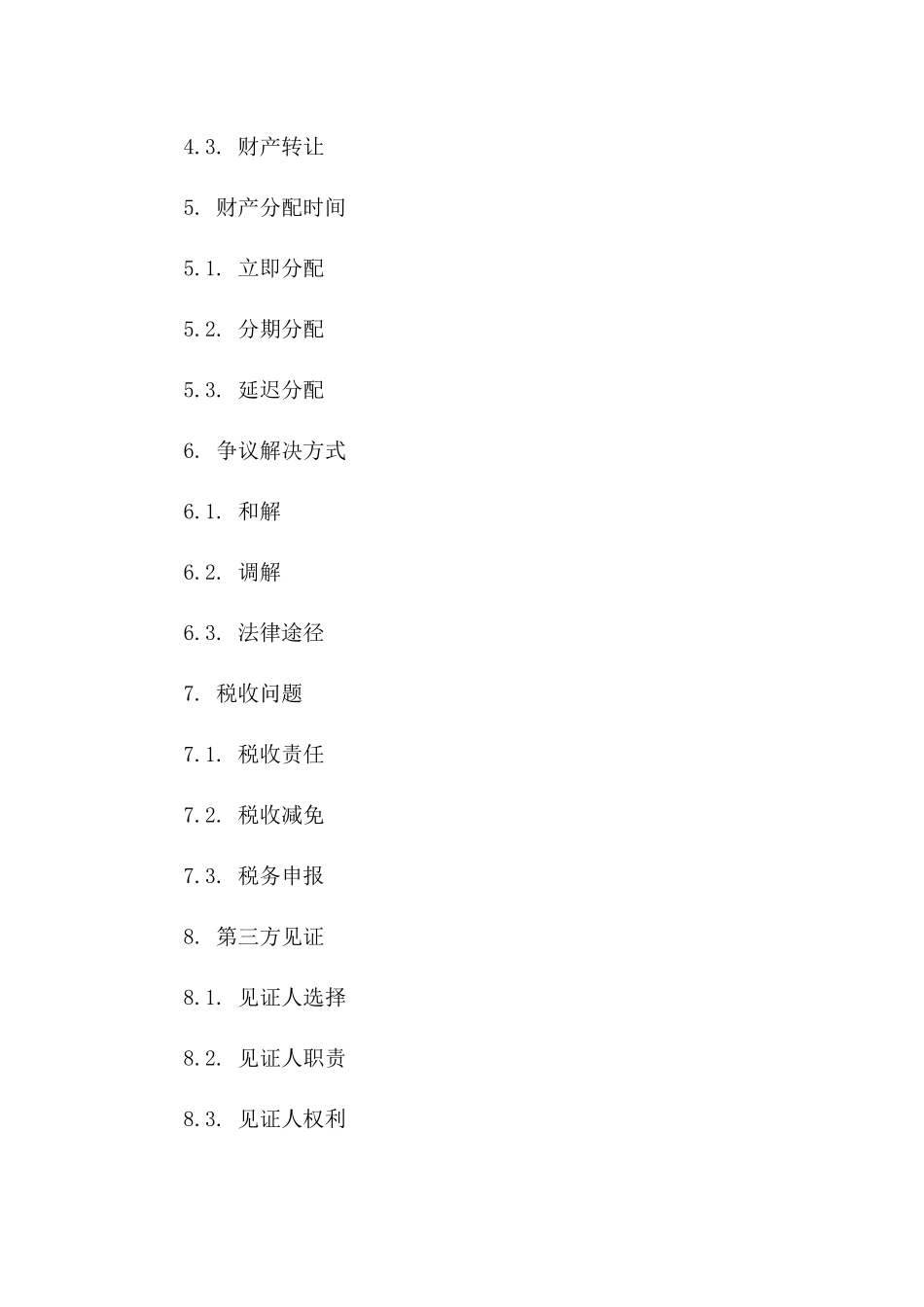 4.3. 财产转让

5. 财产分配时间

5.1. 立即分配

5.2. 分期分配

5.3. 延迟分配

6. 争议解决方式

6.1. 和解

6.2. 调解

6.3. 法律途径

7. 税收问题

7.1. 税收责任

7.2. 税收减免

7.3. 税务申报

8. 第三方见证

8.1. 见证人选择

8.2. 见证人职责

8.3. 见证人权利